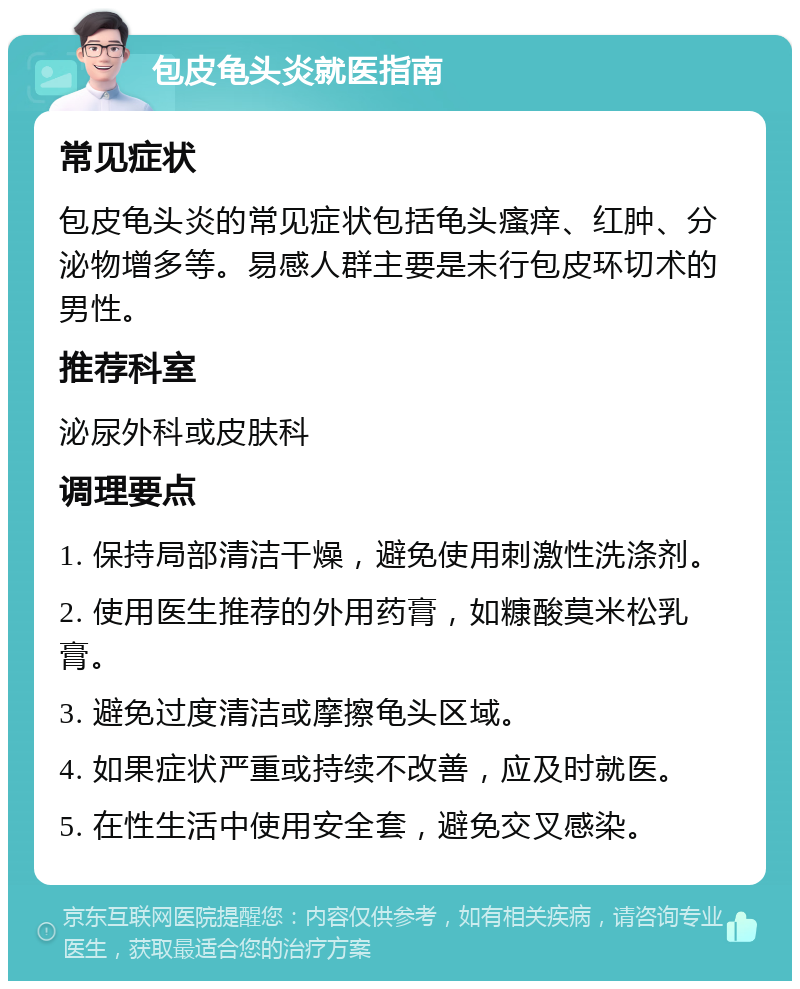 包皮龟头炎就医指南

常见症状

包皮龟头炎的常见症状包括龟头瘙痒、红肿、分泌物增多等。易感人群主要是未行包皮环切术的男性。

推荐科室

泌尿外科或皮肤科

调理要点

1. 保持局部清洁干燥，避免使用刺激性洗涤剂。

2. 使用医生推荐的外用药膏，如糠酸莫米松乳膏。

3. 避免过度清洁或摩擦龟头区域。

4. 如果症状严重或持续不改善，应及时就医。

5. 在性生活中使用安全套，避免交叉感染。

京东互联网医院提醒您：内容仅供参考，如有相关疾病，请咨询专业医生，获取最适合您的治疗方案